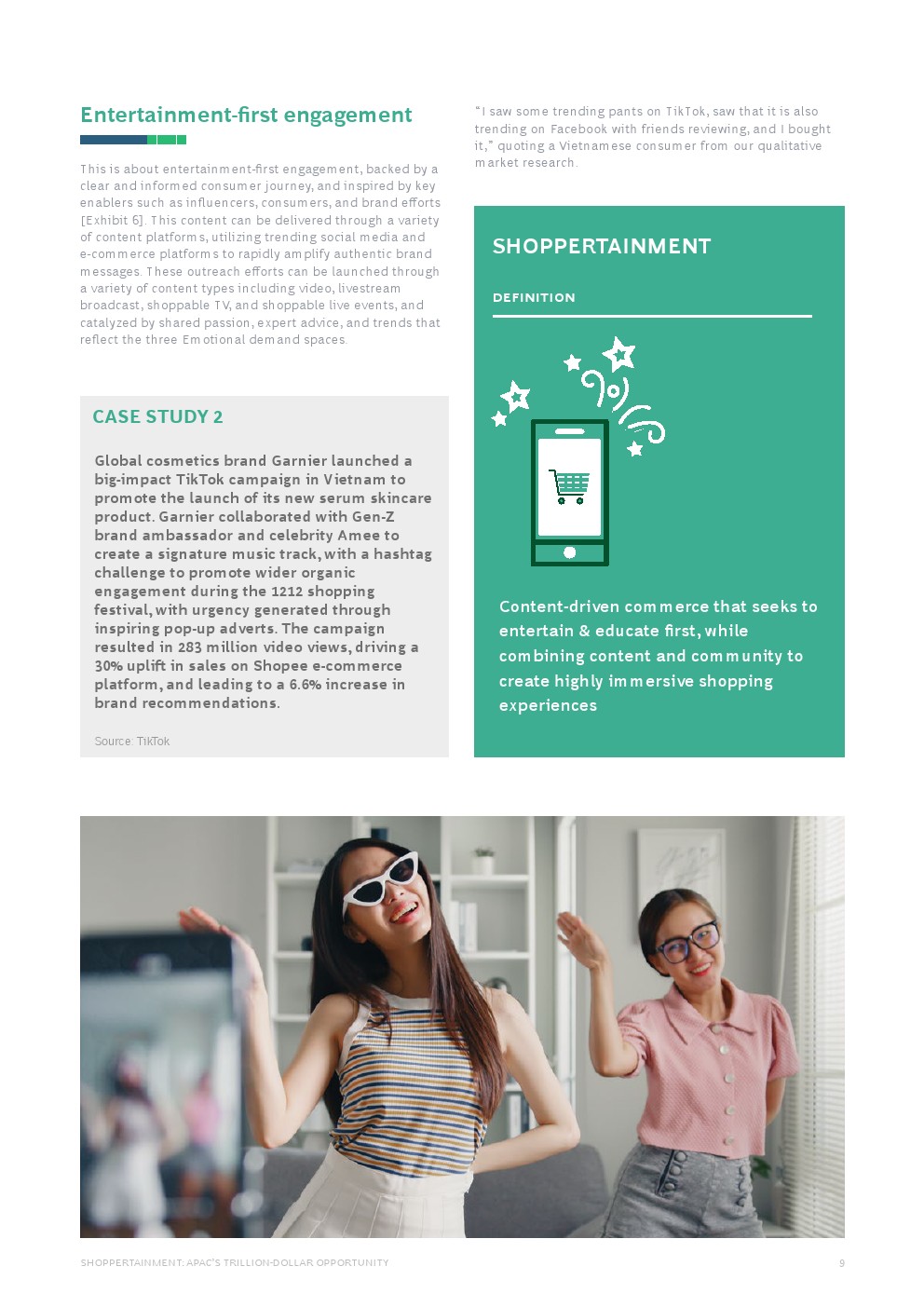 Entertainment-first engagement

This is about entertainment-first engagement, backed by a clear and informed consumer journey, and inspired by key enablers such as influencers, consumers, and brand efforts [Exhibit 6]. This content can be delivered through a variety of content platforms, utilizing trending social media and e-commerce platforms to rapidly amplify authentic brand messages. These outreach efforts can be launched through a variety of content types including video, livestream broadcast, shoppable TV, and shoppable live events, and catalyzed by shared passion, expert advice, and trends that reflect the three Emotional demand spaces.

CASE STUDY 2

Global cosmetics brand Garnier launched a big-impact TikTok campaign in Vietnam to promote the launch of its new serum skincare product. Garnier collaborated with Gen-Z brand ambassador and celebrity Amee to create a signature music track, with a hashtag challenge to promote wider organic engagement during the 1212 shopping festival, with urgency generated through inspiring pop-up adverts. The campaign resulted in 283 million video views, driving a 30% uplift in sales on Shopee e-commerce platform, and leading to a 6.6% increase in brand recommendations.

Source: TikTok

"I saw some trending pants on TikTok, saw that it is also trending on Facebook with friends reviewing, and I bought it," quoting a Vietnamese consumer from our qualitative market research.

SHOPPERTAINMENT

DEFINITION

Content-driven commerce that seeks to entertain & educate first, while combining content and community to create highly immersive shopping experiences

SHOPPERTAINMENT: APAC'S TRILLION-DOLLAR OPPORTUNITY 9